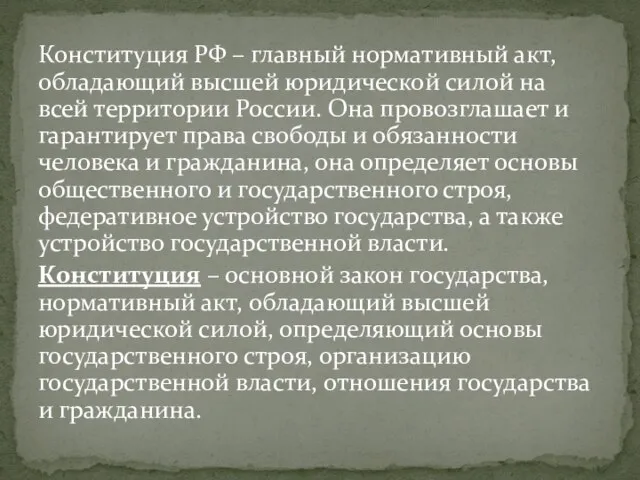 Конституция РФ – главный нормативный акт, обладающий высшей юридической силой на всей территории России. Она провозглашает и гарантирует права свободы и обязанности человека и гражданина, она определяет основы общественного и государственного строя, федеративное устройство государства, а также устройство государственной власти.

Конституция – основной закон государства, нормативный акт, обладающий высшей юридической силой, определяющий основы государственного строя, организацию государственной власти, отношения государства и гражданина.